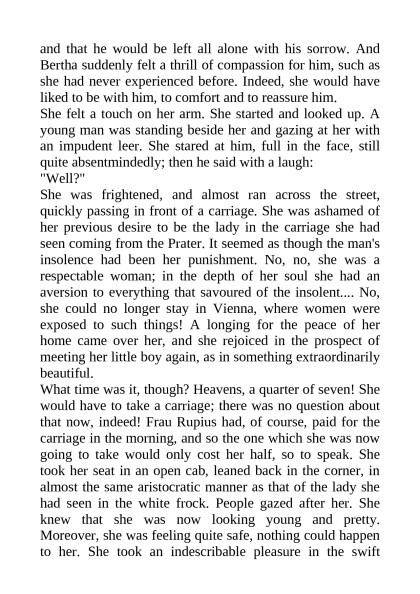 and that he would be left all alone with his sorrow. And Bertha suddenly felt a thrill of compassion for him, such as she had never experienced before. Indeed, she would have liked to be with him, to comfort and to reassure him.
She felt a touch on her arm. She started and looked up. A young man was standing beside her and gazing at her with an impudent leer. She stared at him, full in the face, still quite absentmindedly; then he said with a laugh:
"Well?"
She was frightened, and almost ran across the street, quickly passing in front of a carriage. She was ashamed of her previous desire to be the lady in the carriage she had seen coming from the Prater. It seemed as though the man's insolence had been her punishment. No, no, she was a respectable woman; in the depth of her soul she had an aversion to everything that savoured of the insolent.... No, she could no longer stay in Vienna, where women were exposed to such things! A longing for the peace of her home came over her, and she rejoiced in the prospect of meeting her little boy again, as in something extraordinarily beautiful.
What time was it, though? Heavens, a quarter of seven! She would have to take a carriage; there was no question about that now, indeed! Frau Rupius had, of course, paid for the carriage in the morning, and so the one which she was now going to take would only cost her half, so to speak. She took her seat in an open cab, leaned back in the corner, in almost the same aristocratic manner as that of the lady she had seen in the white frock. People gazed after her. She knew that she was now looking young and pretty. Moreover, she was feeling quite safe, nothing could happen to her. She took an indescribable pleasure in the swift